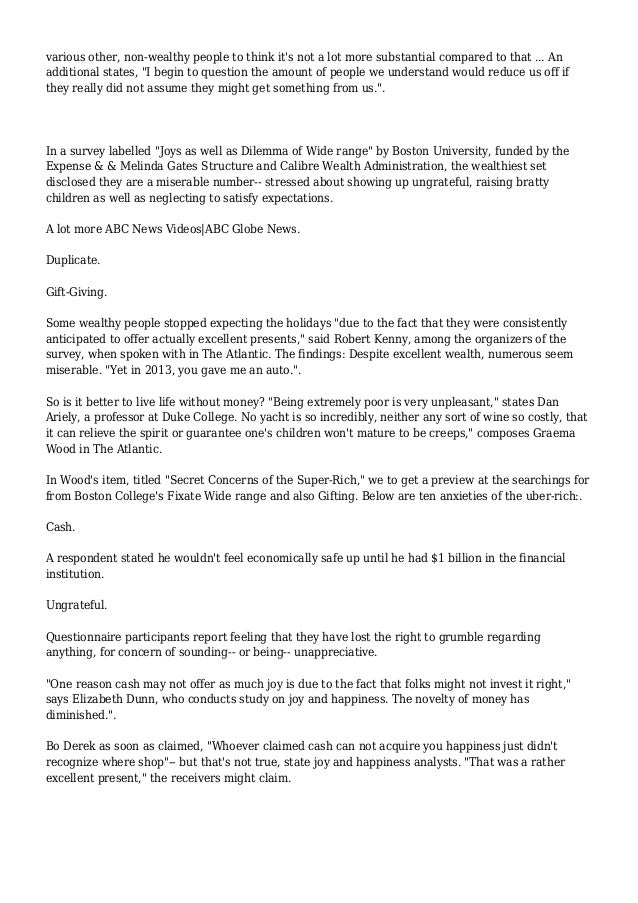 various other, non-wealthy people to think it's not a lot more substantial compared to that ... An additional states, "I begin to question the amount of people we understand would reduce us off if they really did not assume they might get something from us.".

In a survey labelled "Joys as well as Dilemma of Wide range" by Boston University, funded by the Expense & & Melinda Gates Structure and Calibre Wealth Administration, the wealthiest set disclosed they are a miserable number-- stressed about showing up ungrateful, raising bratty children as well as neglecting to satisfy expectations.

A lot more ABC News Videos|ABC Globe News.

Duplicate.

Gift-Giving.

Some wealthy people stopped expecting the holidays "due to the fact that they were consistently anticipated to offer actually excellent presents," said Robert Kenny, among the organizers of the survey, when spoken with in The Atlantic. The findings: Despite excellent wealth, numerous seem miserable. "Yet in 2013, you gave me an auto.".

So is it better to live life without money? "Being extremely poor is very unpleasant," states Dan Ariely, a professor at Duke College. No yacht is so incredibly, neither any sort of wine so costly, that it can relieve the spirit or guarantee one's children won't mature to be creeps," composes Graema Wood in The Atlantic.

In Wood's item, titled "Secret Concerns of the Super-Rich," we to get a preview at the searchings for from Boston College's Fixate Wide range and also Gifting. Below are ten anxieties of the uber-rich:.

Cash.

A respondent stated he wouldn't feel economically safe up until he had $1 billion in the financial institution.

Ungrateful.

Questionnaire participants report feeling that they have lost the right to grumble regarding anything, for concern of sounding-- or being-- unappreciative.

"One reason cash may not offer as much joy is due to the fact that folks might not invest it right," says Elizabeth Dunn, who conducts study on joy and happiness. The novelty of money has diminished.".

Bo Derek as soon as claimed, "Whoever claimed cash can not acquire you happiness just didn't recognize where shop"-- but that's not true, state joy and happiness analysts. "That was a rather excellent present," the receivers might claim.